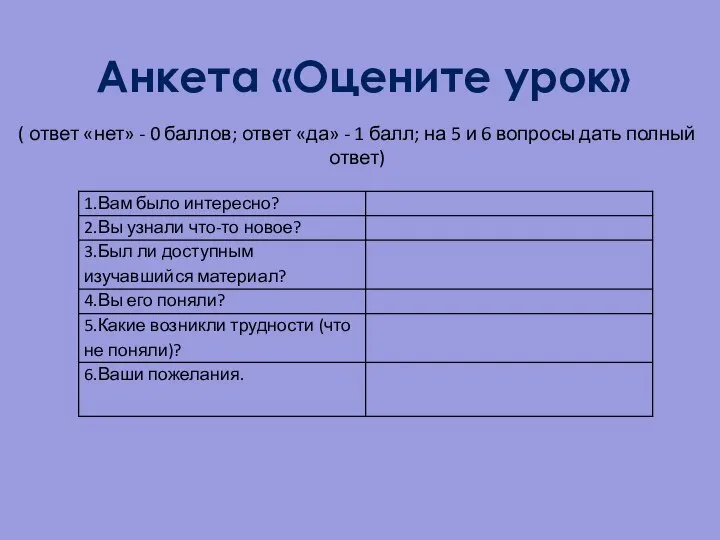 Анкета «Оцените урок»

( ответ «нет» - 0 баллов; ответ «да» - 1 балл; на 5 и 6 вопросы дать полный ответ)

| | |
|---|---|
| 1.Вам было интересно? | |
| 2.Вы узнали что-то новое? | |
| 3.Был ли доступным изучавшийся материал? | |
| 4.Вы его поняли? | |
| 5.Какие возникли трудности (что не поняли)? | |
| 6.Ваши пожелания. | |